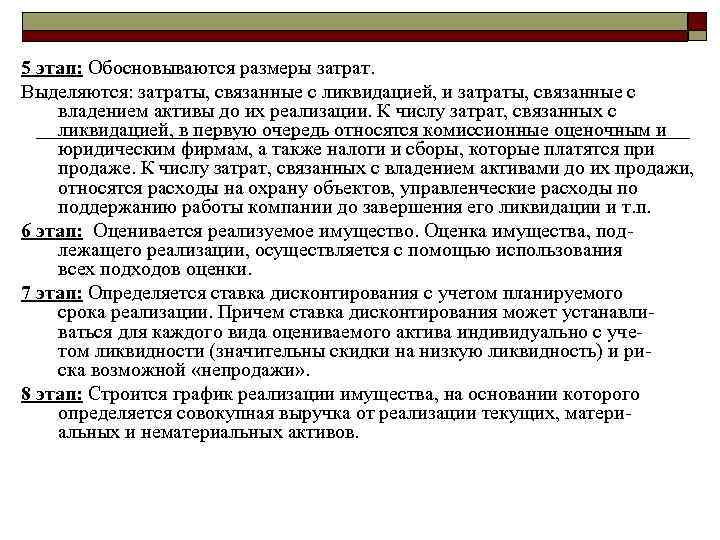 5 этап: Обосновываются размеры затрат.

Выделяются: затраты, связанные с ликвидацией, и затраты, связанные с владением активы до их реализации. К числу затрат, связанных с ликвидацией, в первую очередь относятся комиссионные оценочным и юридическим фирмам, а также налоги и сборы, которые платятся при продаже. К числу затрат, связанных с владением активами до их продажи, относятся расходы на охрану объектов, управленческие расходы по поддержанию работы компании до завершения его ликвидации и т.п.

6 этап: Оценивается реализуемое имущество. Оценка имущества, подлежащего реализации, осуществляется с помощью использования всех подходов оценки.

7 этап: Определяется ставка дисконтирования с учетом планируемого срока реализации. Причем ставка дисконтирования может устанавливаться для каждого вида оцениваемого актива индивидуально с учетом ликвидности (значительны скидки на низкую ликвидность) и риска возможной «непродажи».

8 этап: Строится график реализации имущества, на основании которого определяется совокупная выручка от реализации текущих, материальных и нематериальных активов.